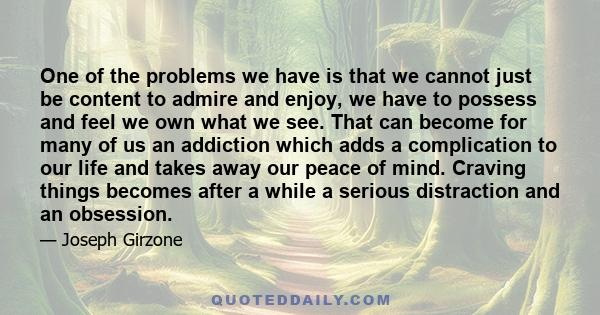 One of the problems we have is that we cannot just be content to admire and enjoy, we have to possess and feel we own what we see. That can become for many of us an addiction which adds a complication to our life and takes away our peace of mind. Craving things becomes after a while a serious distraction and an obsession.

— Joseph Girzone

QUOTEDDAILY.COM